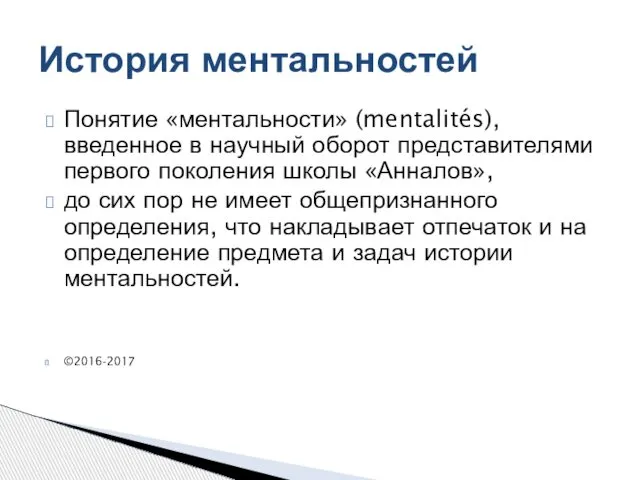 История ментальностей

Понятие «ментальности» (mentalités), введенное в научный оборот представителями первого поколения школы «Анналов»,

до сих пор не имеет общепризнанного определения, что накладывает отпечаток и на определение предмета и задач истории ментальностей.

©2016-2017